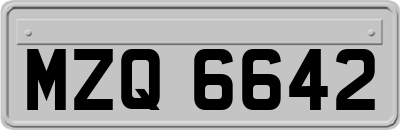 MZQ 6642